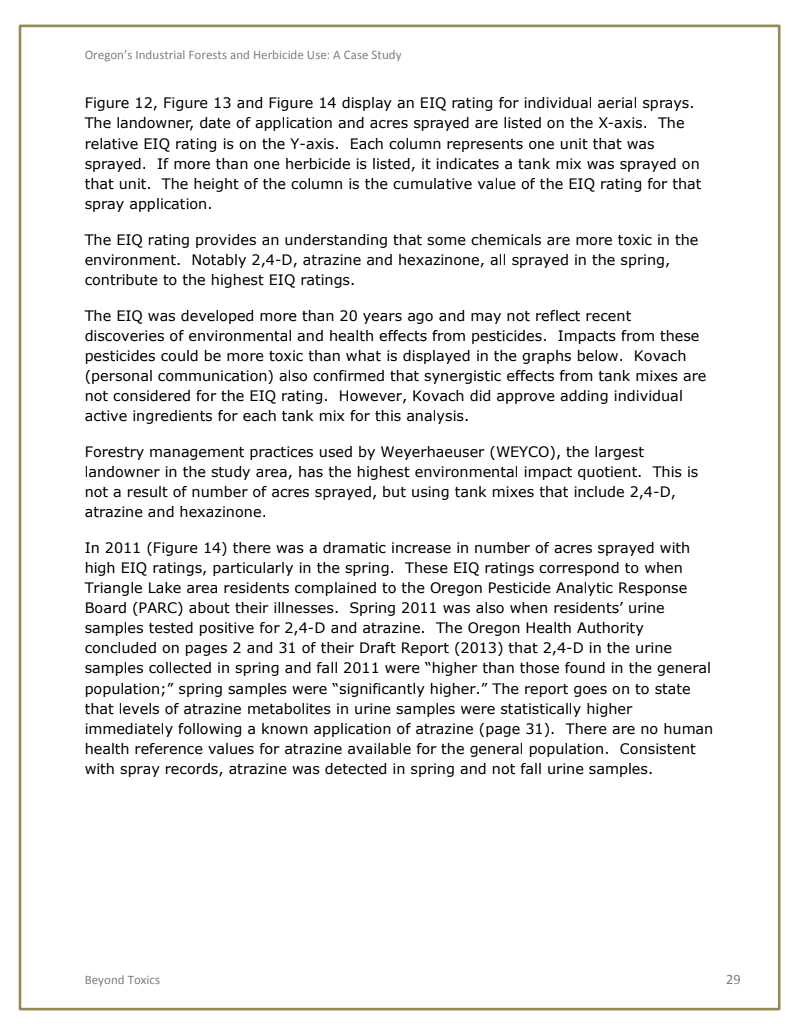 Oregon's Industrial Forests and Herbicide Use: A Case Study

Figure 12, Figure 13 and Figure 14 display an EIQ rating for individual aerial sprays. The landowner, date of application and acres sprayed are listed on the X-axis. The relative EIQ rating is on the Y-axis. Each column represents one unit that was sprayed. If more than one herbicide is listed, it indicates a tank mix was sprayed on that unit. The height of the column is the cumulative value of the EIQ rating for that spray application.

The EIQ rating provides an understanding that some chemicals are more toxic in the environment. Notably 2,4-D, atrazine and hexazinone, all sprayed in the spring, contribute to the highest EIQ ratings.

The EIQ was developed more than 20 years ago and may not reflect recent discoveries of environmental and health effects from pesticides. Impacts from these pesticides could be more toxic than what is displayed in the graphs below. Kovach (personal communication) also confirmed that synergistic effects from tank mixes are not considered for the EIQ rating. However, Kovach did approve adding individual active ingredients for each tank mix for this analysis.

Forestry management practices used by Weyerhaeuser (WEYCO), the largest landowner in the study area, has the highest environmental impact quotient. This is not a result of number of acres sprayed, but using tank mixes that include 2,4-D, atrazine and hexazinone.

In 2011 (Figure 14) there was a dramatic increase in number of acres sprayed with high EIQ ratings, particularly in the spring. These EIQ ratings correspond to when Triangle Lake area residents complained to the Oregon Pesticide Analytic Response Board (PARC) about their illnesses. Spring 2011 was also when residents' urine samples tested positive for 2,4-D and atrazine. The Oregon Health Authority concluded on pages 2 and 31 of their Draft Report (2013) that 2,4-D in the urine samples collected in spring and fall 2011 were "higher than those found in the general population;" spring samples were "significantly higher." The report goes on to state that levels of atrazine metabolites in urine samples were statistically higher immediately following a known application of atrazine (page 31). There are no human health reference values for atrazine available for the general population. Consistent with spray records, atrazine was detected in spring and not fall urine samples.

Beyond Toxics

29